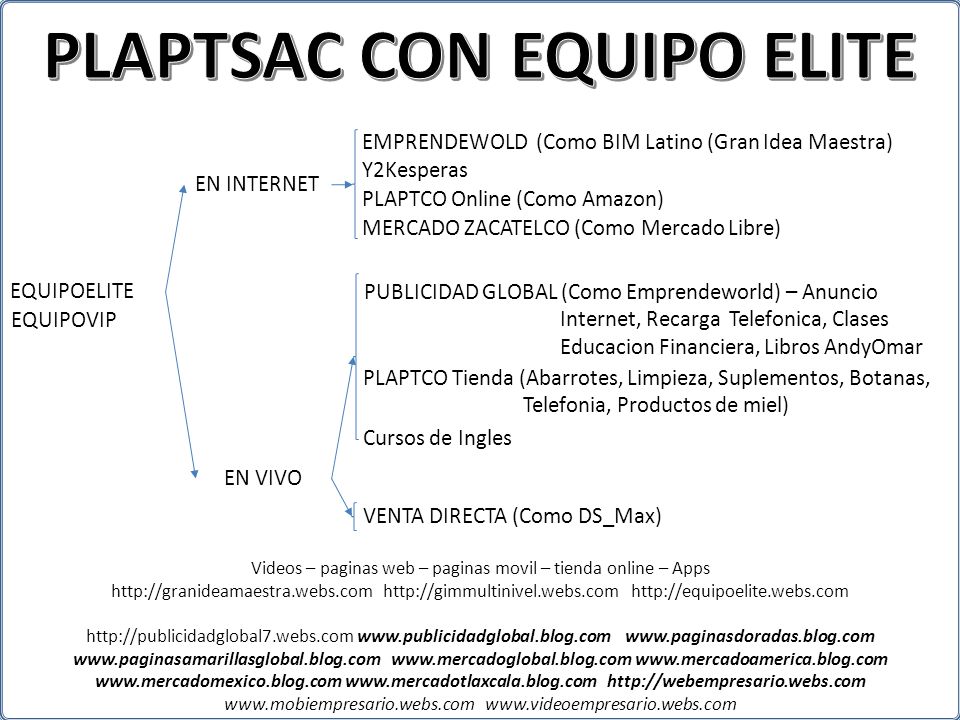 PLAPTSAC CON EQUIPO ELITE

EQUIPOELITE
EQUIPOVIP

EN INTERNET

EMPRENDEWOLD (Como BIM Latino (Gran Idea Maestra)
Y2Kesperas
PLAPTCO Online (Como Amazon)
MERCADO ZACATELCO (Como Mercado Libre)

EN VIVO

PUBLICIDAD GLOBAL (Como Emprendeworld) – Anuncio Internet, Recarga Telefonica, Clases Educacion Financiera, Libros AndyOmar
PLAPTCO Tienda (Abarrotes, Limpieza, Suplementos, Botanas, Telefonia, Productos de miel)
Cursos de Ingles

VENTA DIRECTA (Como DS_Max)

Videos – paginas web – paginas movil – tienda online – Apps
http://granideamaestra.webs.com http://gimmultinivel.webs.com http://equipoelite.webs.com

http://publicidadglobal7.webs.com www.publicidadglobal.blog.com www.paginasdoradas.blog.com
www.paginasamarillasglobal.blog.com www.mercadoglobal.blog.com www.mercadoamerica.blog.com
www.mercadomexico.blog.com www.mercadotlaxcala.blog.com http://webempresario.webs.com
www.mobiempresario.webs.com www.videoempresario.webs.com